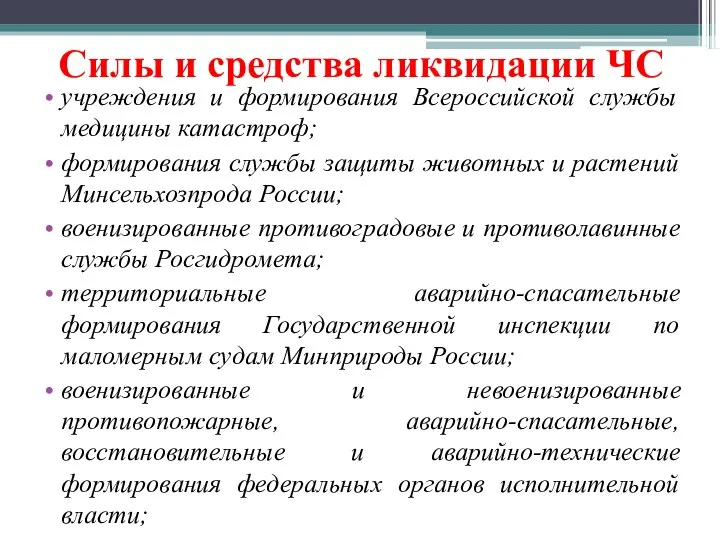 Силы и средства ликвидации ЧС

• учреждения и формирования Всероссийской службы медицины катастроф;

• формирования службы защиты животных и растений Минсельхозпрода России;

• военизированные противоградовые и противолавинные службы Росгидромета;

• территориальные аварийно-спасательные формирования Государственной инспекции по маломерным судам Минприроды России;

• военизированные и невоенизированные противопожарные, аварийно-спасательные, восстановительные и аварийно-технические формирования федеральных органов исполнительной власти;